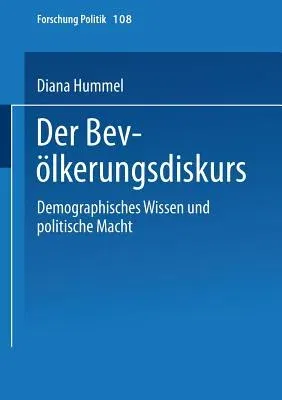 Forschung Politik 108

Diana Hummel

Der Bevölkerungsdiskurs

Demographisches Wissen und politische Macht